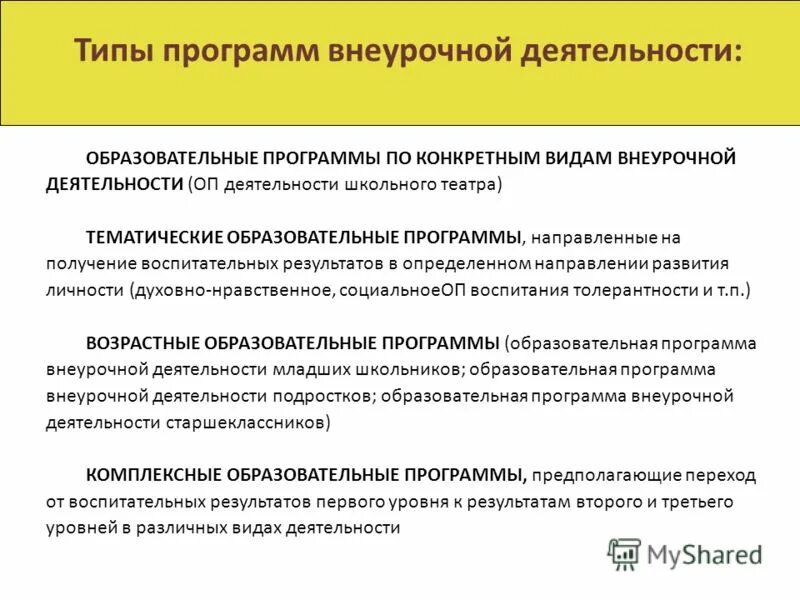 Типы программ внеурочной деятельности:

ОБРАЗОВАТЕЛЬНЫЕ ПРОГРАММЫ ПО КОНКРЕТНЫМ ВИДАМ ВНЕУРОЧНОЙ ДЕЯТЕЛЬНОСТИ (ОП деятельности школьного театра)

ТЕМАТИЧЕСКИЕ ОБРАЗОВАТЕЛЬНЫЕ ПРОГРАММЫ, направленные на получение воспитательных результатов в определенном направлении развития личности (духовно-нравственное, социальноеОП воспитания толерантности и т.п.)

ВОЗРАСТНЫЕ ОБРАЗОВАТЕЛЬНЫЕ ПРОГРАММЫ (образовательная программа внеурочной деятельности младших школьников; образовательная программа внеурочной деятельности подростков; образовательная программа внеурочной деятельности старшеклассников)

КОМПЛЕКСНЫЕ ОБРАЗОВАТЕЛЬНЫЕ ПРОГРАММЫ, предполагающие переход от воспитательных результатов первого уровня к результатам второго и третьего уровней в различных видах деятельности

MyShared